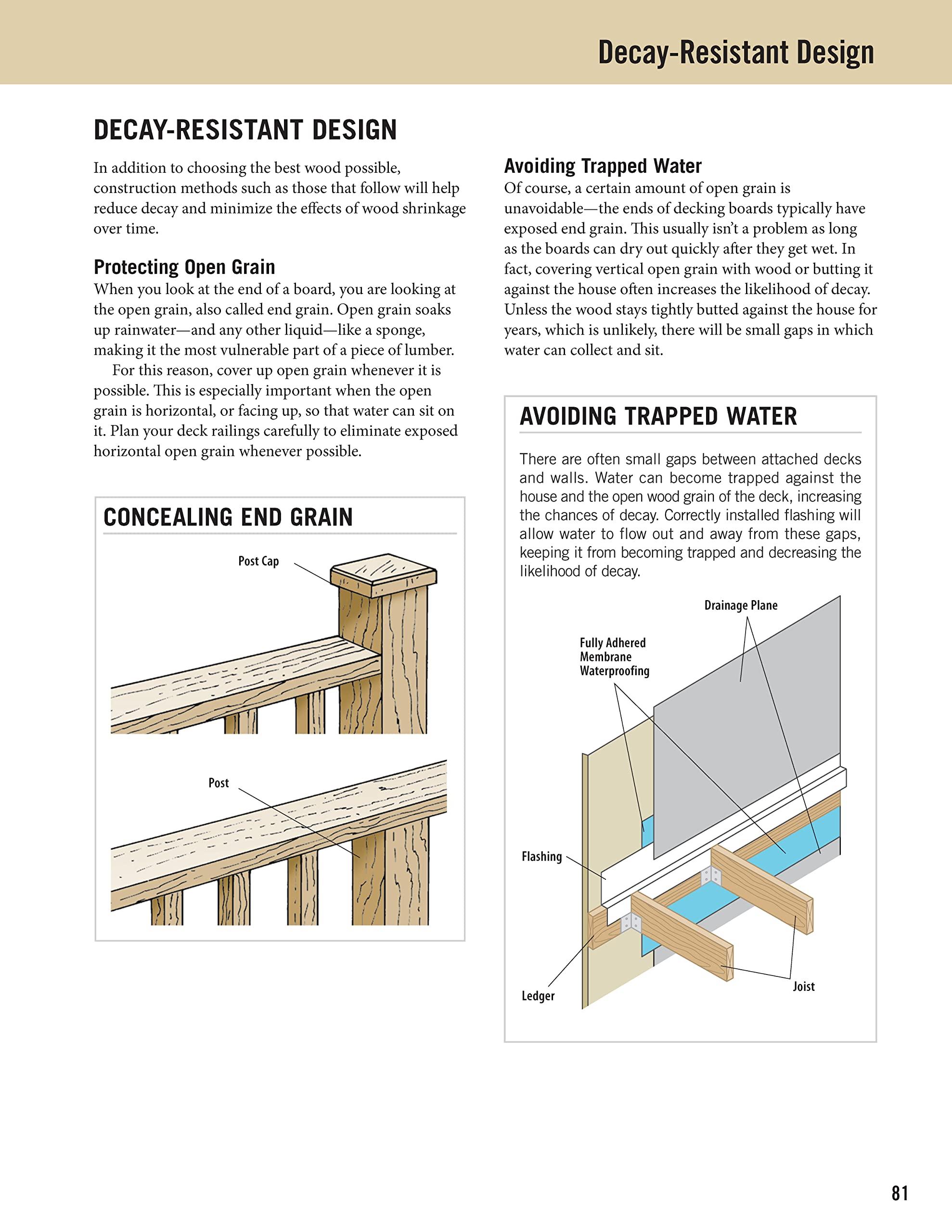 Decay-Resistant Design

DECAY-RESISTANT DESIGN

In addition to choosing the best wood possible, construction methods such as those that follow will help reduce decay and minimize the effects of wood shrinkage over time.

Protecting Open Grain

When you look at the end of a board, you are looking at the open grain, also called end grain. Open grain soaks up rainwater—and any other liquid—like a sponge, making it the most vulnerable part of a piece of lumber.

For this reason, cover up open grain whenever it is possible. This is especially important when the open grain is horizontal, or facing up, so that water can sit on it. Plan your deck railings carefully to eliminate exposed horizontal open grain whenever possible.

CONCEALING END GRAIN

Post Cap

Post

Avoiding Trapped Water

Of course, a certain amount of open grain is unavoidable—the ends of decking boards typically have exposed end grain. This usually isn't a problem as long as the boards can dry out quickly after they get wet. In fact, covering vertical open grain with wood or butting it against the house often increases the likelihood of decay. Unless the wood stays tightly butted against the house for years, which is unlikely, there will be small gaps in which water can collect and sit.

AVOIDING TRAPPED WATER

There are often small gaps between attached decks and walls. Water can become trapped against the house and the open wood grain of the deck, increasing the chances of decay. Correctly installed flashing will allow water to flow out and away from these gaps, keeping it from becoming trapped and decreasing the likelihood of decay.

Drainage Plane

Fully Adhered Membrane Waterproofing

Flashing

Ledger

Joist

81